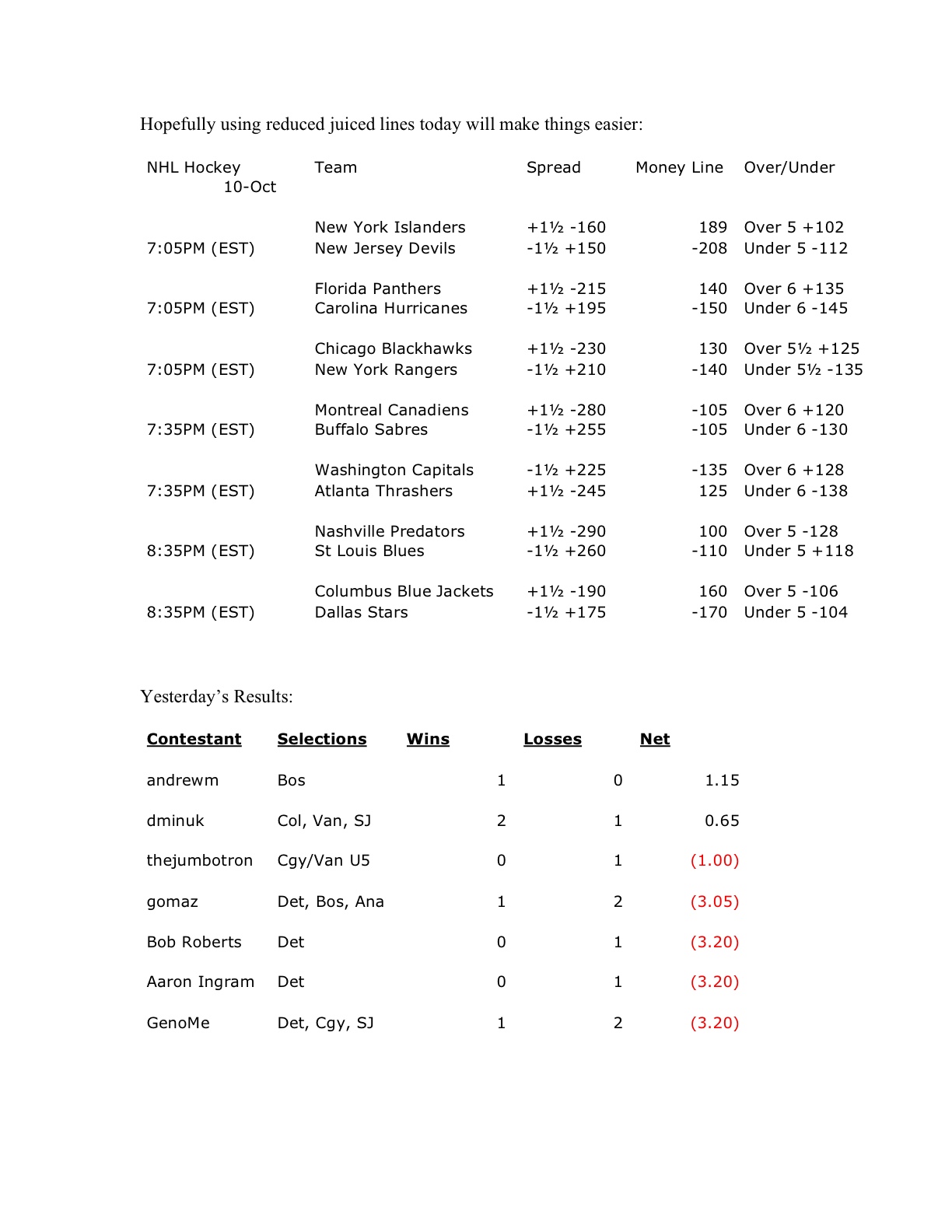 Hopefully using reduced juiced lines today will make things easier:

| NHL Hockey 10-Oct | Team | Spread | Money Line | Over/Under |
|---|---|---|---|---|
| | New York Islanders | +1½ -160 | 189 | Over 5 +102 |
| 7:05PM (EST) | New Jersey Devils | -1½ +150 | -208 | Under 5 -112 |
| | Florida Panthers | +1½ -215 | 140 | Over 6 +135 |
| 7:05PM (EST) | Carolina Hurricanes | -1½ +195 | -150 | Under 6 -145 |
| | Chicago Blackhawks | +1½ -230 | 130 | Over 5½ +125 |
| 7:05PM (EST) | New York Rangers | -1½ +210 | -140 | Under 5½ -135 |
| | Montreal Canadiens | +1½ -280 | -105 | Over 6 +120 |
| 7:35PM (EST) | Buffalo Sabres | -1½ +255 | -105 | Under 6 -130 |
| | Washington Capitals | -1½ +225 | -135 | Over 6 +128 |
| 7:35PM (EST) | Atlanta Thrashers | +1½ -245 | 125 | Under 6 -138 |
| | Nashville Predators | +1½ -290 | 100 | Over 5 -128 |
| 8:35PM (EST) | St Louis Blues | -1½ +260 | -110 | Under 5 +118 |
| | Columbus Blue Jackets | +1½ -190 | 160 | Over 5 -106 |
| 8:35PM (EST) | Dallas Stars | -1½ +175 | -170 | Under 5 -104 |

Yesterday's Results:

| Contestant | Selections | Wins | Losses | Net |
|---|---|---|---|---|
| andrewm | Bos | 1 | 0 | 1.15 |
| dminuk | Col, Van, SJ | 2 | 1 | 0.65 |
| thejumbotron | Cgy/Van U5 | 0 | 1 | (1.00) |
| gomaz | Det, Bos, Ana | 1 | 2 | (3.05) |
| Bob Roberts | Det | 0 | 1 | (3.20) |
| Aaron Ingram | Det | 0 | 1 | (3.20) |
| GenoMe | Det, Cgy, SJ | 1 | 2 | (3.20) |